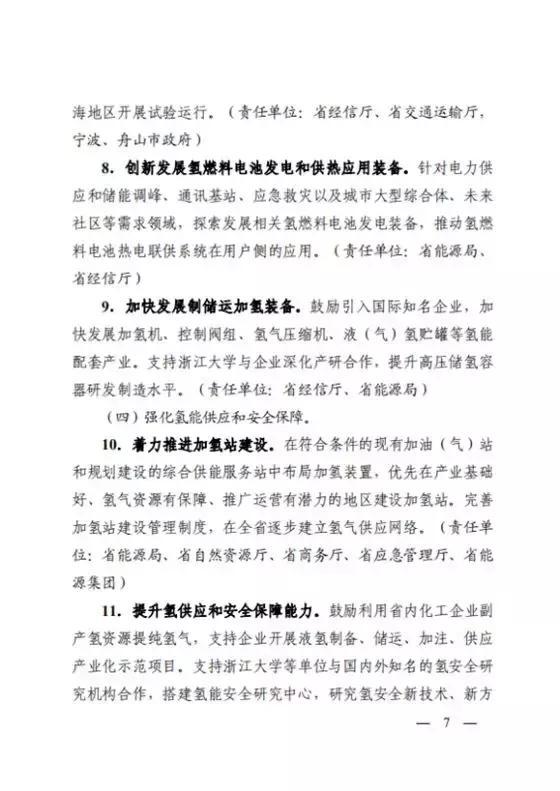 海地区开展试验运行。（责任单位：省经信厅、省交通运输厅，宁波、舟山市政府）

8. 创新发展氢燃料电池发电和供热应用装备。针对电力供应和储能调峰、通讯基站、应急救灾以及城市大型综合体、未来社区等需求领域，探索发展相关氢燃料电池发电装备，推动氢燃料电池热电联供系统在用户侧的应用。（责任单位：省能源局、省经信厅）

9. 加快发展制储运加氢装备。鼓励引入国际知名企业，加快发展加氢机、控制阀组、氢气压缩机、液（气）氢贮罐等氢能配套产业。支持浙江大学与企业深化产研合作，提升高压储氢容器研发制造水平。（责任单位：省经信厅、省能源局）

（四）强化氢能供应和安全保障。

10. 着力推进加氢站建设。在符合条件的现有加油（气）站和规划建设的综合供能服务站中布局加氢装置，优先在产业基础好、氢气资源有保障、推广运营有潜力的地区建设加氢站。完善加氢站建设管理制度，在全省逐步建立氢气供应网络。（责任单位：省能源局、省自然资源厅、省商务厅、省应急管理厅、省能源集团）

11. 提升氢供应和安全保障能力。鼓励利用省内化工企业副产氢资源提纯氢气，支持企业开展液氢制备、储运、加注、供应产业化示范项目。支持浙江大学等单位与国内外知名的氢安全研究机构合作，搭建氢能安全研究中心，研究氢安全新技术、新方

— 7 —